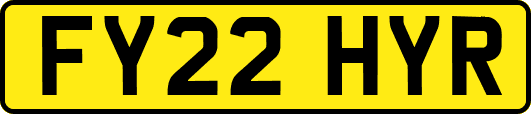 FY22 HYR